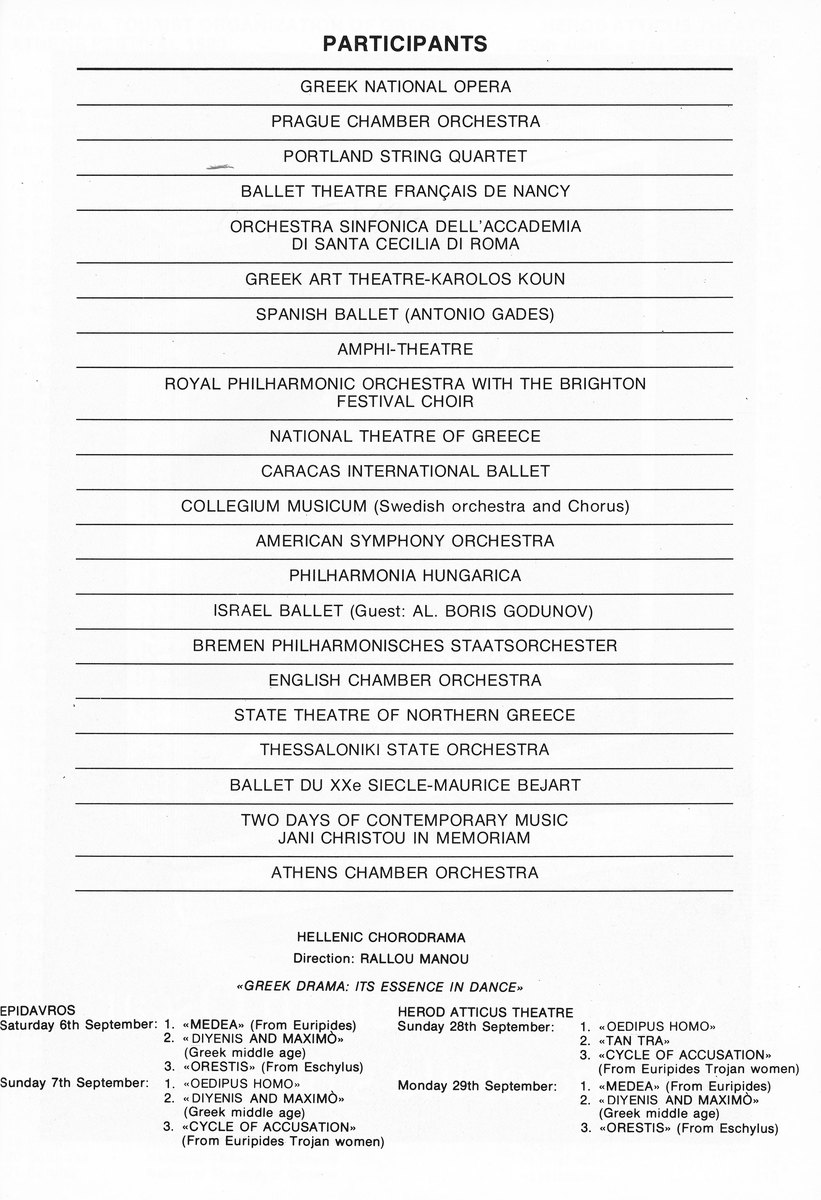 PARTICIPANTS

GREEK NATIONAL OPERA

PRAGUE CHAMBER ORCHESTRA

PORTLAND STRING QUARTET

BALLET THEATRE FRANÇAIS DE NANCY

ORCHESTRA SINFONICA DELL'ACCADEMIA DI SANTA CECILIA DI ROMA

GREEK ART THEATRE-KAROLOS KOUN

SPANISH BALLET (ANTONIO GADES)

AMPHI-THEATRE

ROYAL PHILHARMONIC ORCHESTRA WITH THE BRIGHTON FESTIVAL CHOIR

NATIONAL THEATRE OF GREECE

CARACAS INTERNATIONAL BALLET

COLLEGIUM MUSICUM (Swedish orchestra and Chorus)

AMERICAN SYMPHONY ORCHESTRA

PHILHARMONIA HUNGARICA

ISRAEL BALLET (Guest: AL. BORIS GODUNOV)

BREMEN PHILHARMONISCHES STAATSORCHESTER

ENGLISH CHAMBER ORCHESTRA

STATE THEATRE OF NORTHERN GREECE

THESSALONIKI STATE ORCHESTRA

BALLET DU XXe SIECLE-MAURICE BEJART

TWO DAYS OF CONTEMPORARY MUSIC JANI CHRISTOU IN MEMORIAM

ATHENS CHAMBER ORCHESTRA

HELLENIC CHORODRAMA
Direction: RALLOU MANOU
«GREEK DRAMA: ITS ESSENCE IN DANCE»

EPIDAVROS
Saturday 6th September: 1. «MEDEA» (From Euripides)
2. «DIYENIS AND MAXIMÒ» (Greek middle age)
3. «ORESTIS» (From Eschylus)
Sunday 7th September: 1. «OEDIPUS HOMO»
2. «DIYENIS AND MAXIMÒ» (Greek middle age)
3. «CYCLE OF ACCUSATION» (From Euripides Trojan women)

HEROD ATTICUS THEATRE
Sunday 28th September: 1. «OEDIPUS HOMO»
2. «TAN TRA»
3. «CYCLE OF ACCUSATION» (From Euripides Trojan women)
Monday 29th September: 1. «MEDEA» (From Euripides)
2. «DIYENIS AND MAXIMÒ» (Greek middle age)
3. «ORESTIS» (From Eschylus)